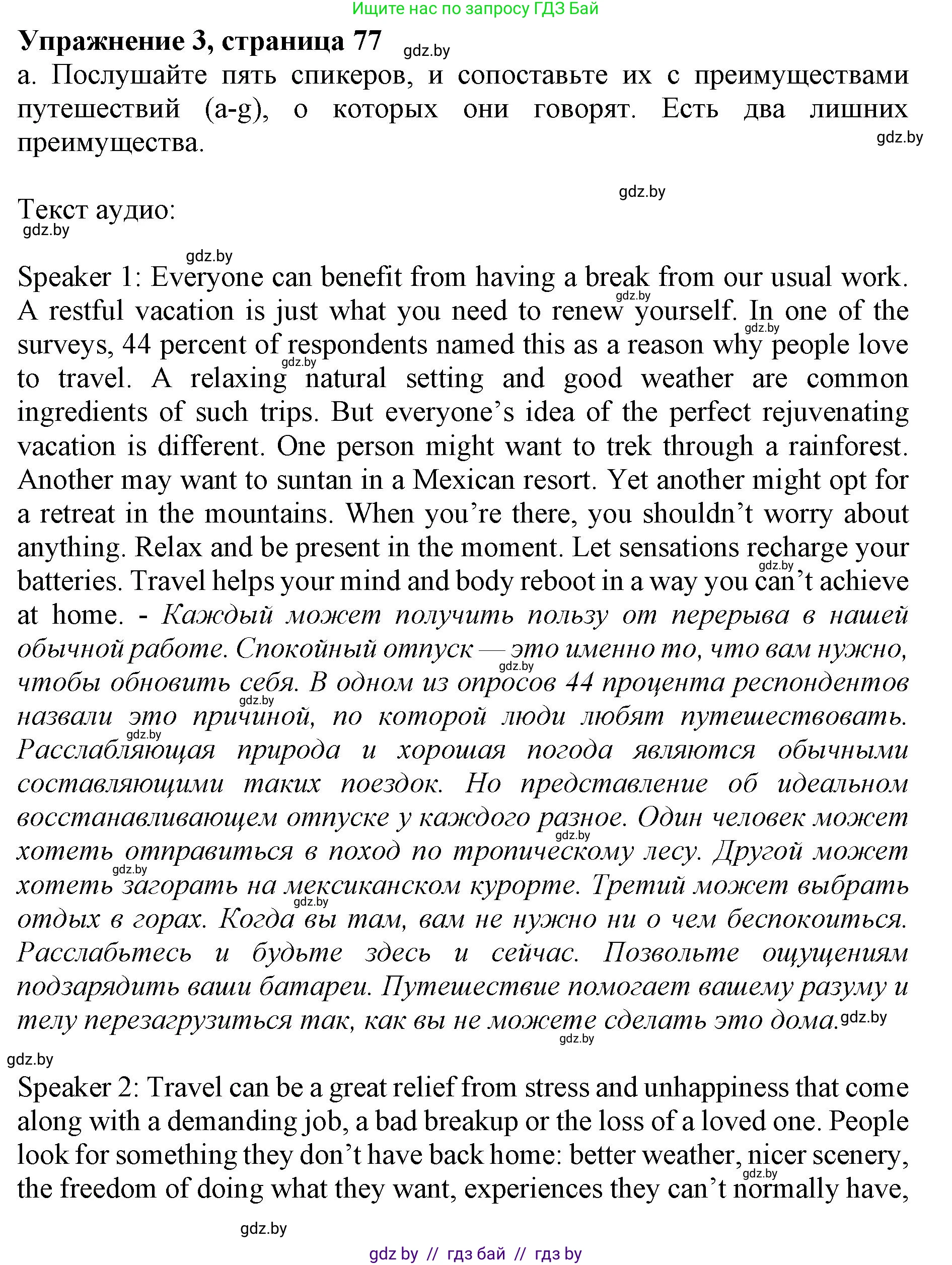 Ищите нас по запросу ГДЗ Бай

Упражнение 3, страница 77 gdz.by

а. Послушайте пять спикеров, и сопоставьте их с преимуществами путешествий (a-g), о которых они говорят. Есть два лишних преимущества. gdz.by

gdz.by

Текст аудио:
gdz.by

gdz.by

Speaker 1: Everyone can benefit from having a break from our usual work. A restful vacation is just what you need to renew yourself. In one of the surveys, 44 percent of respondents named this as a reason why people love to travel. A relaxing natural setting and good weather are common ingredients of such trips. But everyone's idea of the perfect rejuvenating vacation is different. One person might want to trek through a rainforest. Another may want to suntan in a Mexican resort. Yet another might opt for a retreat in the mountains. When you're there, you shouldn't worry about anything. Relax and be present in the moment. Let sensations recharge your batteries. Travel helps your mind and body reboot in a way you can't achieve at home. - Каждый может получить пользу от перерыва в нашей обычной работе. Спокойный отпуск — это именно то, что вам нужно, чтобы обновить себя. В одном из опросов 44 процента респондентов назвали это причиной, по которой люди любят путешествовать. Расслабляющая природа и хорошая погода являются обычными составляющими таких поездок. Но представление об идеальном восстанавливающем отпуске у каждого разное. Один человек может хотеть отправиться в поход по тропическому лесу. Другой может хотеть загорать на мексиканском курорте. Третий может выбрать отдых в горах. Когда вы там, вам не нужно ни о чем беспокоиться. Расслабьтесь и будьте здесь и сейчас. Позвольте ощущениям подзарядить ваши батареи. Путешествие помогает вашему разуму и телу перезагрузиться так, как вы не можете сделать это дома. gdz.by
gdz.by

gdz.by

Speaker 2: Travel can be a great relief from stress and unhappiness that come along with a demanding job, a bad breakup or the loss of a loved one. People look for something they don't have back home: better weather, nicer scenery, the freedom of doing what they want, experiences they can't normally have,

gdz.by

gdz by // гдз бай // гдз by